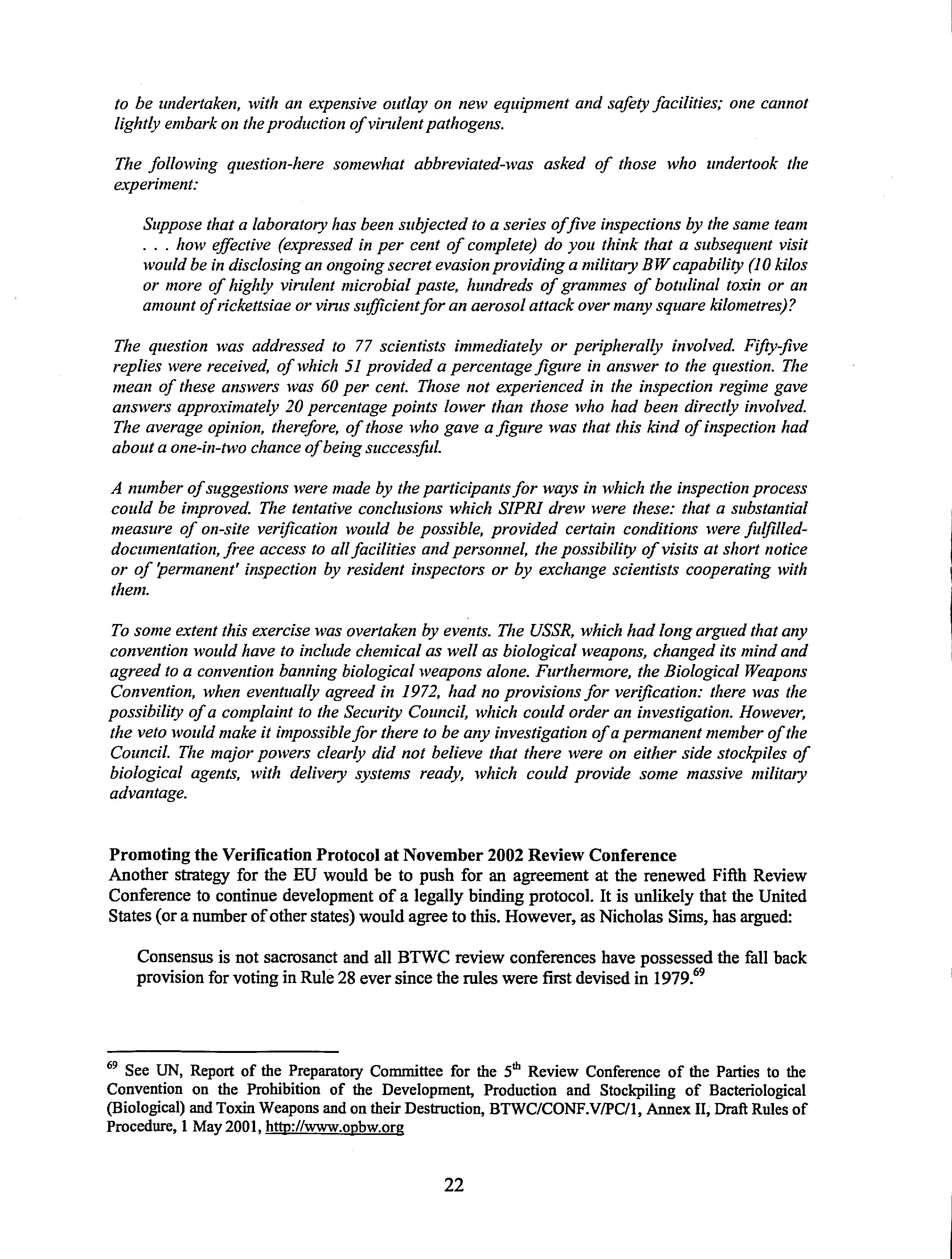 to be undertaken, with an expensive outlay on new equipment and safety facilities; one cannot lightly embark on the production of virulent pathogens.

The following question-here somewhat abbreviated-was asked of those who undertook the experiment:

Suppose that a laboratory has been subjected to a series of five inspections by the same team . . . how effective (expressed in per cent of complete) do you think that a subsequent visit would be in disclosing an ongoing secret evasion providing a military BW capability (10 kilos or more of highly virulent microbial paste, hundreds of grammes of botulinal toxin or an amount of rickettsiae or virus sufficient for an aerosol attack over many square kilometres)?

The question was addressed to 77 scientists immediately or peripherally involved. Fifty-five replies were received, of which 51 provided a percentage figure in answer to the question. The mean of these answers was 60 per cent. Those not experienced in the inspection regime gave answers approximately 20 percentage points lower than those who had been directly involved. The average opinion, therefore, of those who gave a figure was that this kind of inspection had about a one-in-two chance of being successful.

A number of suggestions were made by the participants for ways in which the inspection process could be improved. The tentative conclusions which SIPRI drew were these: that a substantial measure of on-site verification would be possible, provided certain conditions were fulfilled-documentation, free access to all facilities and personnel, the possibility of visits at short notice or of 'permanent' inspection by resident inspectors or by exchange scientists cooperating with them.

To some extent this exercise was overtaken by events. The USSR, which had long argued that any convention would have to include chemical as well as biological weapons, changed its mind and agreed to a convention banning biological weapons alone. Furthermore, the Biological Weapons Convention, when eventually agreed in 1972, had no provisions for verification: there was the possibility of a complaint to the Security Council, which could order an investigation. However, the veto would make it impossible for there to be any investigation of a permanent member of the Council. The major powers clearly did not believe that there were on either side stockpiles of biological agents, with delivery systems ready, which could provide some massive military advantage.

Promoting the Verification Protocol at November 2002 Review Conference
Another strategy for the EU would be to push for an agreement at the renewed Fifth Review Conference to continue development of a legally binding protocol. It is unlikely that the United States (or a number of other states) would agree to this. However, as Nicholas Sims, has argued:

Consensus is not sacrosanct and all BTWC review conferences have possessed the fall back provision for voting in Rule 28 ever since the rules were first devised in 1979.$^{69}$

$^{69}$ See UN, Report of the Preparatory Committee for the 5$^{th}$ Review Conference of the Parties to the Convention on the Prohibition of the Development, Production and Stockpiling of Bacteriological (Biological) and Toxin Weapons and on their Destruction, BTWC/CONF.V/PC/1, Annex II, Draft Rules of Procedure, 1 May 2001, http://www.opbw.org

22